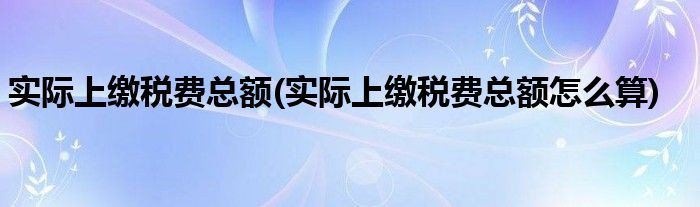 实际上缴税费总额(实际上缴税费总额怎么算)